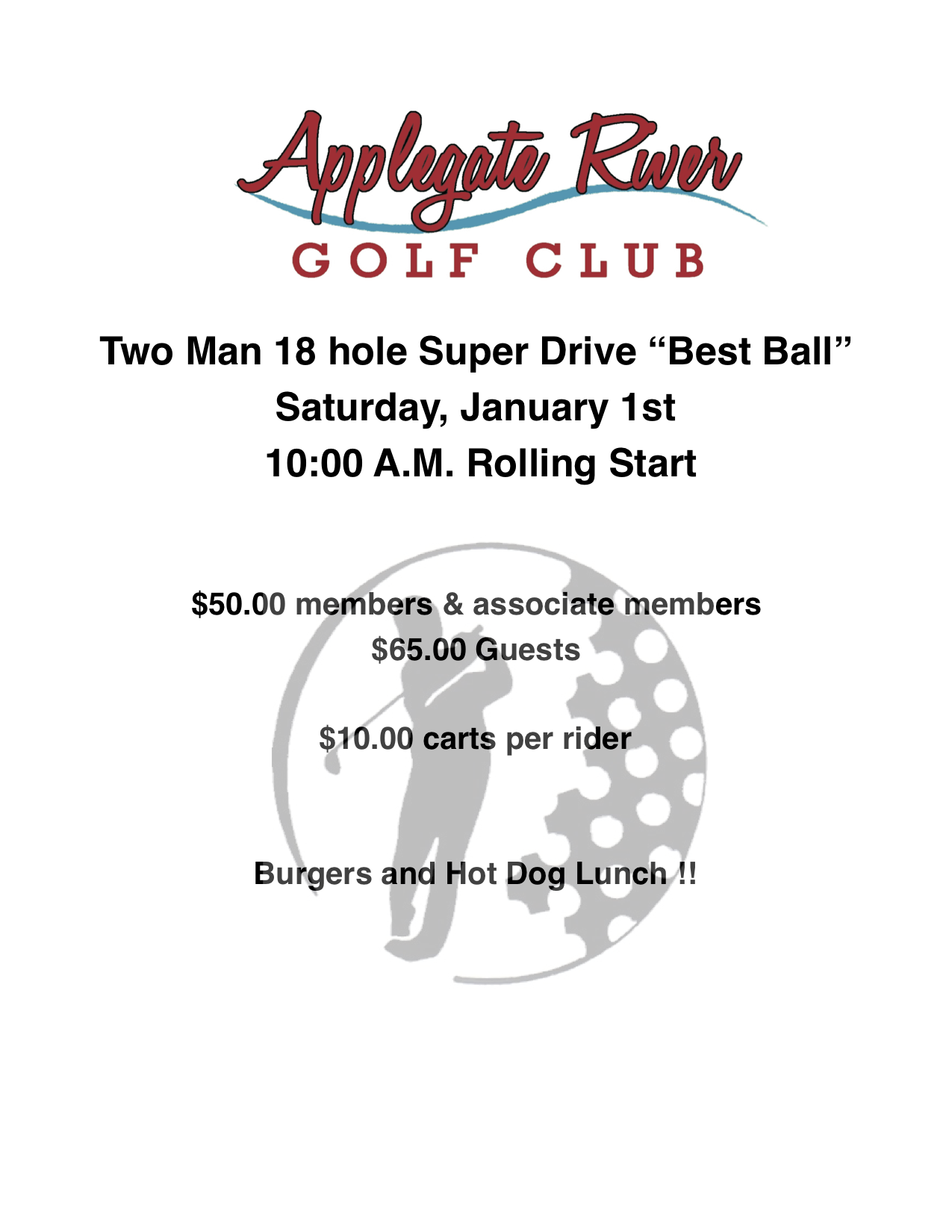 Applegate River
GOLF CLUB

Two Man 18 hole Super Drive "Best Ball"
Saturday, January 1st
10:00 A.M. Rolling Start

$50.00 members & associate members
$65.00 Guests

$10.00 carts per rider

Burgers and Hot Dog Lunch !!